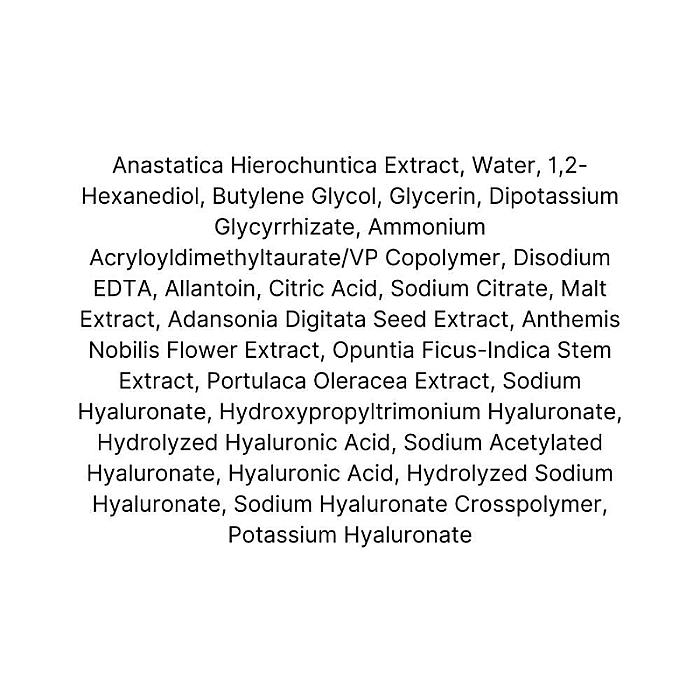 Anastatica Hierochuntica Extract, Water, 1,2-Hexanediol, Butylene Glycol, Glycerin, Dipotassium Glycyrrhizate, Ammonium Acryloyldimethyltaurate/VP Copolymer, Disodium EDTA, Allantoin, Citric Acid, Sodium Citrate, Malt Extract, Adansonia Digitata Seed Extract, Anthemis Nobilis Flower Extract, Opuntia Ficus-Indica Stem Extract, Portulaca Oleracea Extract, Sodium Hyaluronate, Hydroxypropyltrimonium Hyaluronate, Hydrolyzed Hyaluronic Acid, Sodium Acetylated Hyaluronate, Hyaluronic Acid, Hydrolyzed Sodium Hyaluronate, Sodium Hyaluronate Crosspolymer, Potassium Hyaluronate